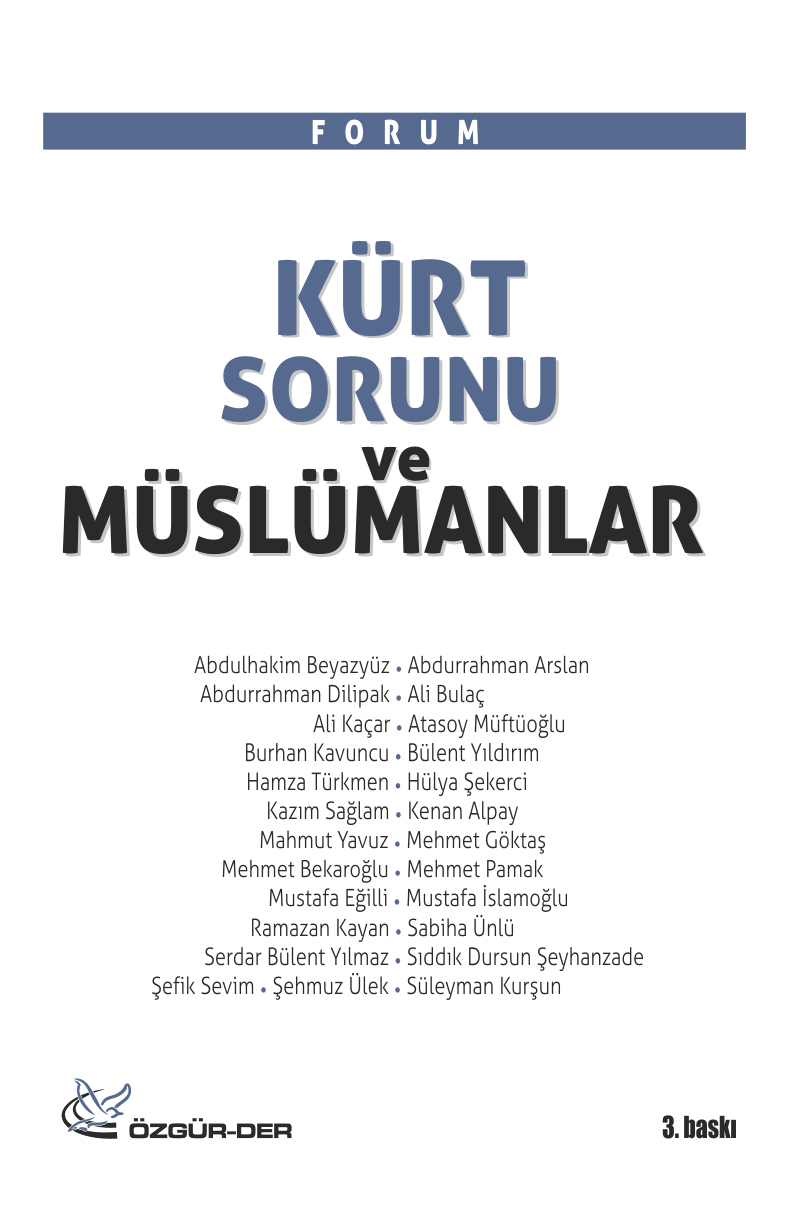 FORUM

KÜRT SORUNU ve MÜSLÜMANLAR

Abdulhakim Beyazyüz • Abdurrahman Arslan
Abdurrahman Dilipak • Ali Bulaç
Ali Kaçar • Atasoy Müftüoğlu
Burhan Kavuncu • Bülent Yıldırım
Hamza Türkmen • Hülya Şekerci
Kazım Sağlam • Kenan Alpay
Mahmut Yavuz • Mehmet Göktaş
Mehmet Bekaroğlu • Mehmet Pamak
Mustafa Eğilli • Mustafa İslamoğlu
Ramazan Kayan • Sabiha Ünlü
Serdar Bülent Yılmaz • Sıddık Dursun Şeyhanzade
Şefik Sevim • Şehmuz Ülek • Süleyman Kurşun

ÖZGÜR-DER

3. baskı